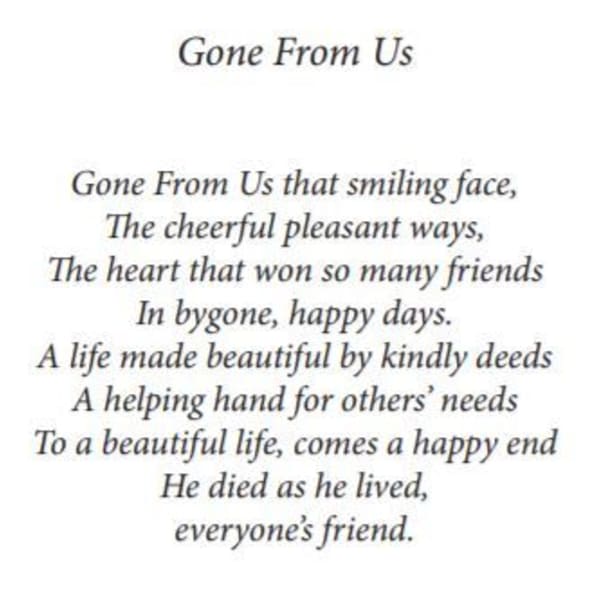 Gone From Us

Gone From Us that smiling face,
The cheerful pleasant ways,
The heart that won so many friends
In bygone, happy days.
A life made beautiful by kindly deeds
A helping hand for others' needs
To a beautiful life, comes a happy end
He died as he lived,
everyone's friend.